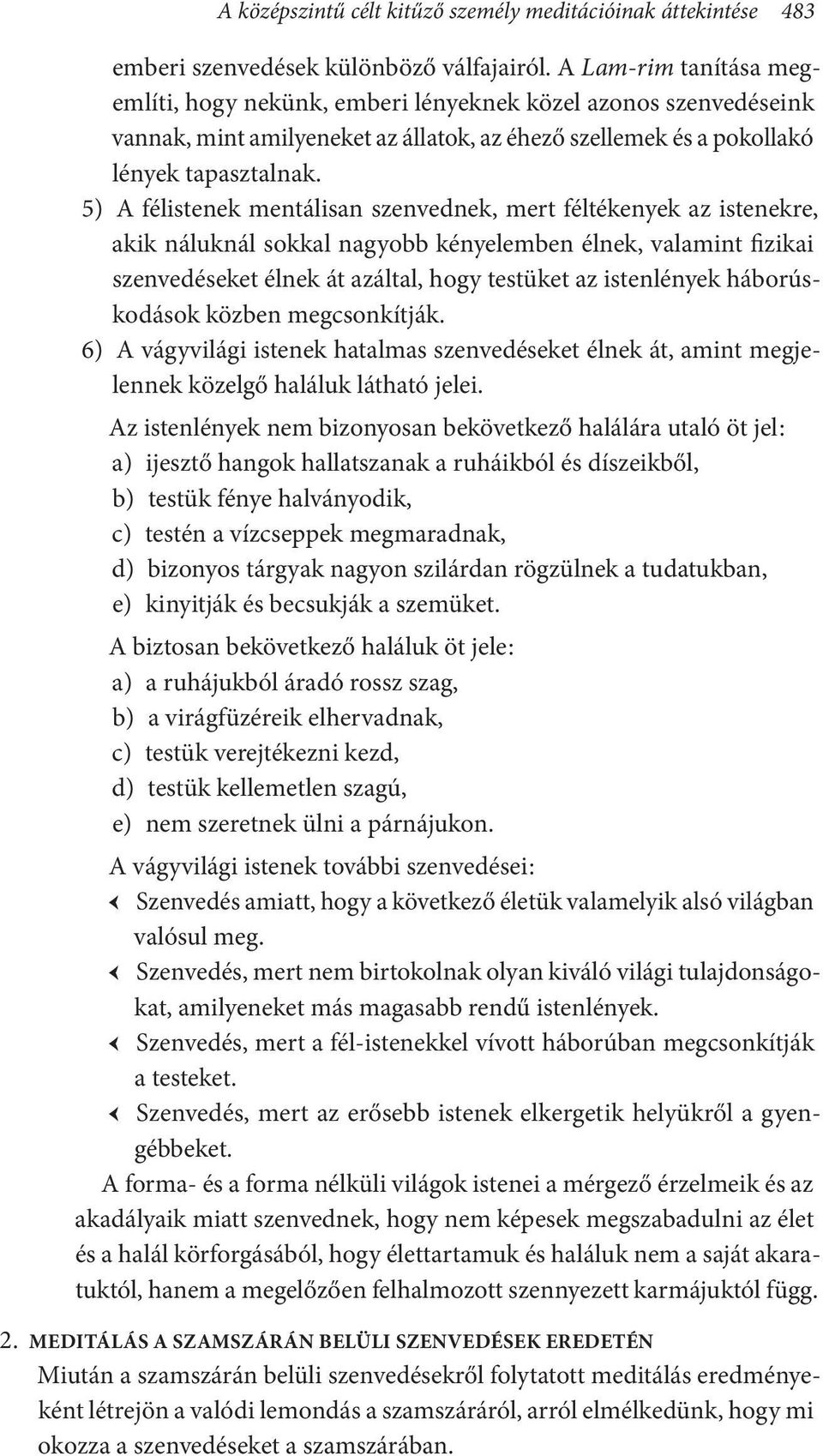 A középszintű célt kitűző személy meditációinak áttekintése 483

emberi szenvedések különböző válfajairól. A Lam-rim tanítása megemlíti, hogy nekünk, emberi lényeknek közel azonos szenvedéseink vannak, mint amilyeneket az állatok, az éhező szellemek és a pokollakó lények tapasztalnak.

5) A félistenek mentálisan szenvednek, mert féltékenyek az istenekre, akik náluknál sokkal nagyobb kényelemben élnek, valamint fizikai szenvedéseket élnek át azáltal, hogy testüket az istenlények háborúskodások közben megcsonkítják.

6) A vágyvilági istenek hatalmas szenvedéseket élnek át, amint megjelennek közelgő haláluk látható jelei.

Az istenlények nem bizonyosan bekövetkező halálára utaló öt jel:
a) ijesztő hangok hallatszanak a ruháikból és díszeikből,
b) testük fénye halványodik,
c) testén a vízcseppek megmaradnak,
d) bizonyos tárgyak nagyon szilárdan rögzülnek a tudatukban,
e) kinyitják és becsukják a szemüket.

A biztosan bekövetkező haláluk öt jele:
a) a ruhájukból áradó rossz szag,
b) a virágfüzéreik elhervadnak,
c) testük verejtékezni kezd,
d) testük kellemetlen szagú,
e) nem szeretnek ülni a párnájukon.

A vágyvilági istenek további szenvedései:
‹ Szenvedés amiatt, hogy a következő életük valamelyik alsó világban valósul meg.
‹ Szenvedés, mert nem birtokolnak olyan kiváló világi tulajdonságokat, amilyeneket más magasabb rendű istenlények.
‹ Szenvedés, mert a fél-istenekkel vívott háborúban megcsonkítják a testeket.
‹ Szenvedés, mert az erősebb istenek elkergetik helyükről a gyengébbeket.

A forma- és a forma nélküli világok istenei a mérgező érzelmeik és az akadályaik miatt szenvednek, hogy nem képesek megszabadulni az élet és a halál körforgásából, hogy élettartamuk és haláluk nem a saját akaratuktól, hanem a megelőzően felhalmozott szennyezett karmájuktól függ.

2. MEDITÁLÁS A SZAMSZÁRÁN BELÜLI SZENVEDÉSEK EREDETÉN
Miután a szamszárán belüli szenvedésekről folytatott meditálás eredményeként létrejön a valódi lemondás a szamszáráról, arról elmélkedünk, hogy mi okozza a szenvedéseket a szamszárában.